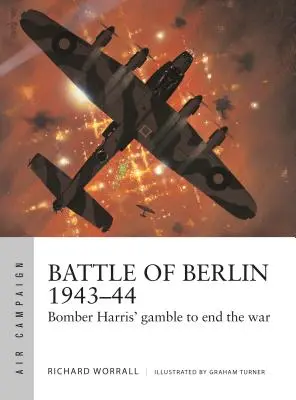 AIR CAMPAIGN

BATTLE OF BERLIN 1943–44

Bomber Harris' gamble to end the war

RICHARD WORRALL | ILLUSTRATED BY GRAHAM TURNER